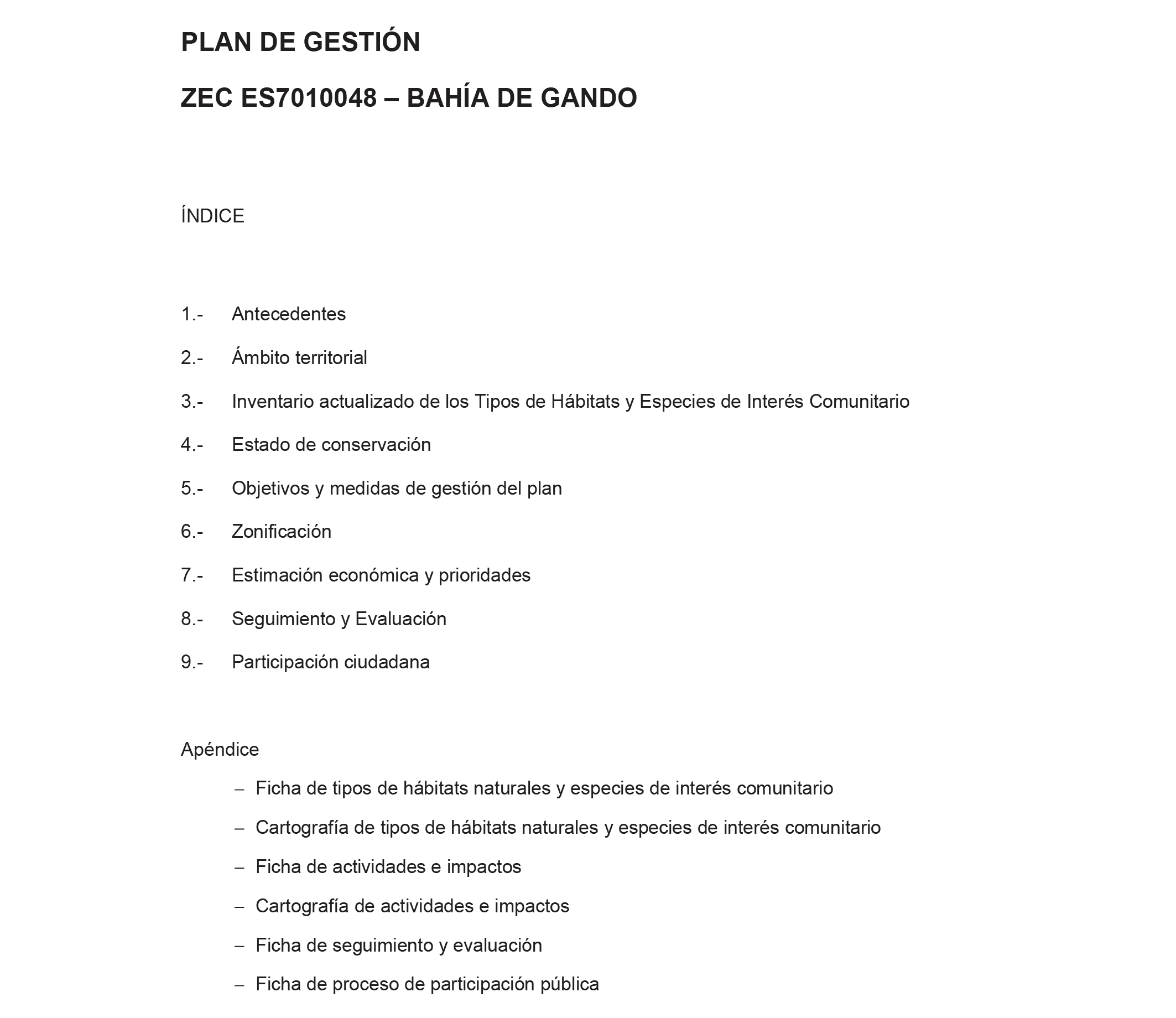 PLAN DE GESTIÓN

ZEC ES7010048 – BAHÍA DE GANDO

ÍNDICE

1.- Antecedentes

2.- Ámbito territorial

3.- Inventario actualizado de los Tipos de Hábitats y Especies de Interés Comunitario

4.- Estado de conservación

5.- Objetivos y medidas de gestión del plan

6.- Zonificación

7.- Estimación económica y prioridades

8.- Seguimiento y Evaluación

9.- Participación ciudadana

Apéndice

– Ficha de tipos de hábitats naturales y especies de interés comunitario

– Cartografía de tipos de hábitats naturales y especies de interés comunitario

– Ficha de actividades e impactos

– Cartografía de actividades e impactos

– Ficha de seguimiento y evaluación

– Ficha de proceso de participación pública